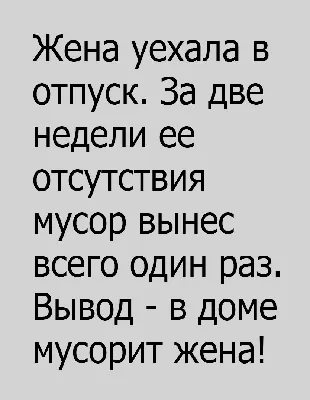 Жена уехала в отпуск. За две недели ее отсутствия мусор вынес всего один раз. Вывод - в доме мусорит жена!